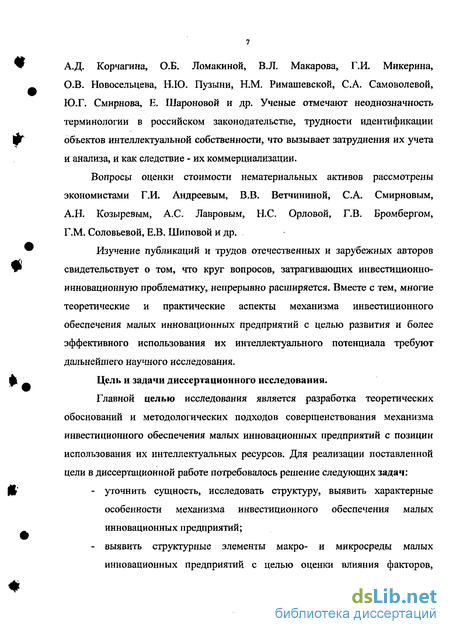 7

А.Д. Корчагина, О.Б. Ломакиной, В.Л. Макарова, Г.И. Микерина, О.В. Новосельцева, Н.Ю. Пузыни, Н.М. Римашевской, С.А. Самоволевой, Ю.Г. Смирнова, Е. Шароновой и др. Ученые отмечают неоднозначность терминологии в российском законодательстве, трудности идентификации объектов интеллектуальной собственности, что вызывает затруднения их учета и анализа, и как следствие - их коммерциализации.

Вопросы оценки стоимости нематериальных активов рассмотрены экономистами Г.И. Андреевым, В.В. Ветчининой, С.А. Смирновым, А.Н. Козыревым, А.С. Лавровым, Н.С. Орловой, Г.В. Бромбергом, Г.М. Соловьевой, Е.В. Шиповой и др.

Изучение публикаций и трудов отечественных и зарубежных авторов свидетельствует о том, что круг вопросов, затрагивающих инвестиционно-инновационную проблематику, непрерывно расширяется. Вместе с тем, многие теоретические и практические аспекты механизма инвестиционного обеспечения малых инновационных предприятий с целью развития и более эффективного использования их интеллектуального потенциала требуют дальнейшего научного исследования.

Цель и задачи диссертационного исследования.

Главной целью исследования является разработка теоретических обоснований и методологических подходов совершенствования механизма инвестиционного обеспечения малых инновационных предприятий с позиции использования их интеллектуальных ресурсов. Для реализации поставленной цели в диссертационной работе потребовалось решение следующих задач:

- уточнить сущность, исследовать структуру, выявить характерные особенности механизма инвестиционного обеспечения малых инновационных предприятий;
- выявить структурные элементы макро- и микросреды малых инновационных предприятий с целью оценки влияния факторов,

dsLib.net
библиотека диссертаций